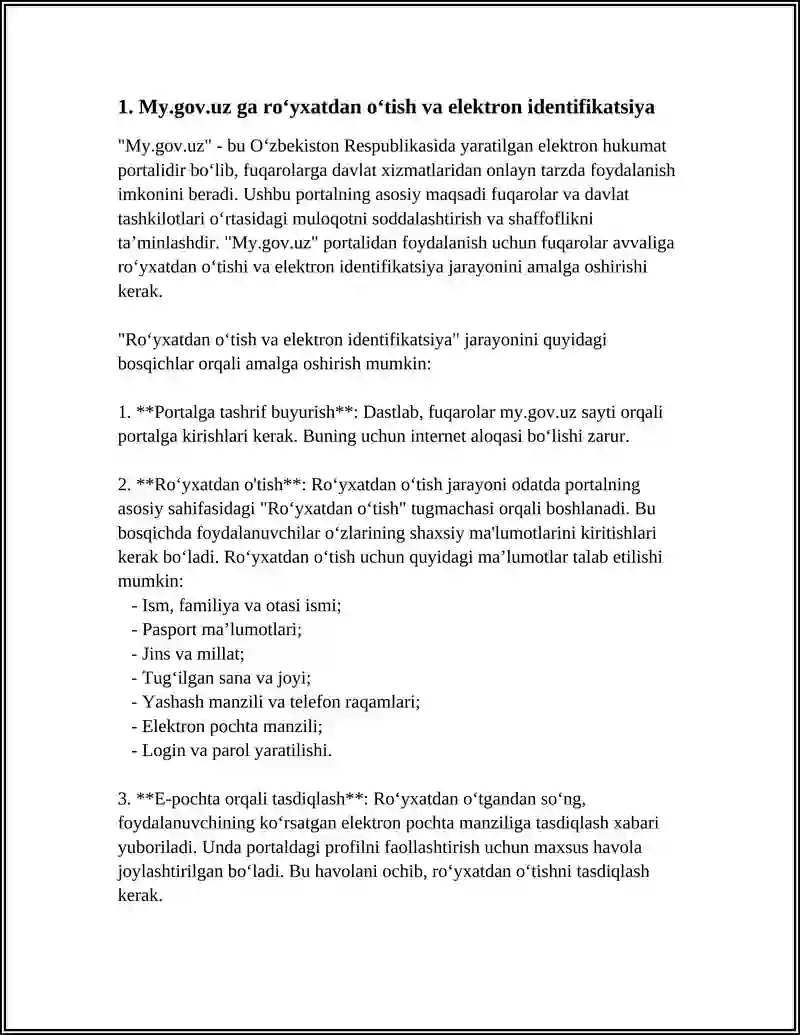 1. My.gov.uz ga ro‘yxatdan o‘tish va elektron identifikatsiya

"My.gov.uz" - bu O‘zbekiston Respublikasida yaratilgan elektron hukumat portalidir bo‘lib, fuqarolarga davlat xizmatlaridan onlayn tarzda foydalanish imkonini beradi. Ushbu portalning asosiy maqsadi fuqarolar va davlat tashkilotlari o‘rtasidagi muloqotni soddalashtirish va shaffoflikni ta’minlashdir. "My.gov.uz" portalidan foydalanish uchun fuqarolar avvaliga ro‘yxatdan o‘tishi va elektron identifikatsiya jarayonini amalga oshirishi kerak.

"Ro‘yxatdan o‘tish va elektron identifikatsiya" jarayonini quyidagi bosqichlar orqali amalga oshirish mumkin:

1. **Portalga tashrif buyurish**: Dastlab, fuqarolar my.gov.uz sayti orqali portalga kirishlari kerak. Buning uchun internet aloqasi bo‘lishi zarur.

2. **Ro‘yxatdan o'tish**: Ro‘yxatdan o‘tish jarayoni odatda portalning asosiy sahifasidagi "Ro‘yxatdan o‘tish" tugmachasi orqali boshlanadi. Bu bosqichda foydalanuvchilar o‘zlarining shaxsiy ma'lumotlarini kiritishlari kerak bo‘ladi. Ro‘yxatdan o‘tish uchun quyidagi ma’lumotlar talab etilishi mumkin:
- Ism, familiya va otasi ismi;
- Pasport ma’lumotlari;
- Jins va millat;
- Tug‘ilgan sana va joyi;
- Yashash manzili va telefon raqamlari;
- Elektron pochta manzili;
- Login va parol yaratilishi.

3. **E-pochta orqali tasdiqlash**: Ro‘yxatdan o‘tgandan so‘ng, foydalanuvchining ko‘rsatgan elektron pochta manziliga tasdiqlash xabari yuboriladi. Unda portaldagi profilni faollashtirish uchun maxsus havola joylashtirilgan bo‘ladi. Bu havolani ochib, ro‘yxatdan o‘tishni tasdiqlash kerak.